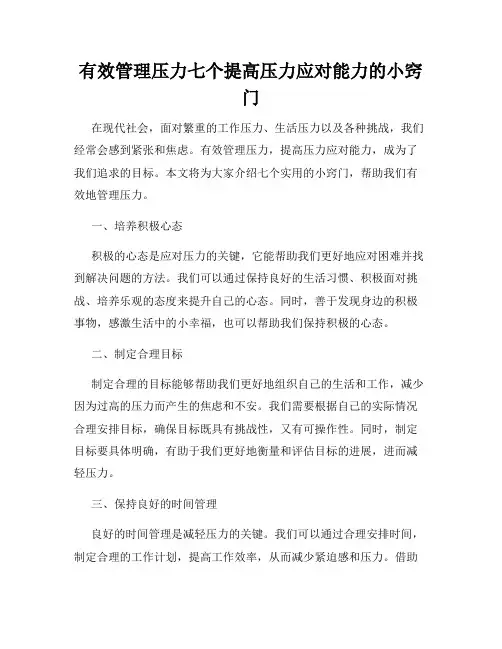 有效管理压力七个提高压力应对能力的小窍门

在现代社会，面对繁重的工作压力、生活压力以及各种挑战，我们经常会感到紧张和焦虑。有效管理压力，提高压力应对能力，成为了我们追求的目标。本文将为大家介绍七个实用的小窍门，帮助我们有效地管理压力。

一、培养积极心态

积极的心态是应对压力的关键，它能帮助我们更好地应对困难并找到解决问题的方法。我们可以通过保持良好的生活习惯、积极面对挑战、培养乐观的态度来提升自己的心态。同时，善于发现身边的积极事物，感激生活中的小幸福，也可以帮助我们保持积极的心态。

二、制定合理目标

制定合理的目标能够帮助我们更好地组织自己的生活和工作，减少因为过高的压力而产生的焦虑和不安。我们需要根据自己的实际情况合理安排目标，确保目标既具有挑战性，又有可操作性。同时，制定目标要具体明确，有助于我们更好地衡量和评估目标的进展，进而减轻压力。

三、保持良好的时间管理

良好的时间管理是减轻压力的关键。我们可以通过合理安排时间，制定合理的工作计划，提高工作效率，从而减少紧迫感和压力。借助